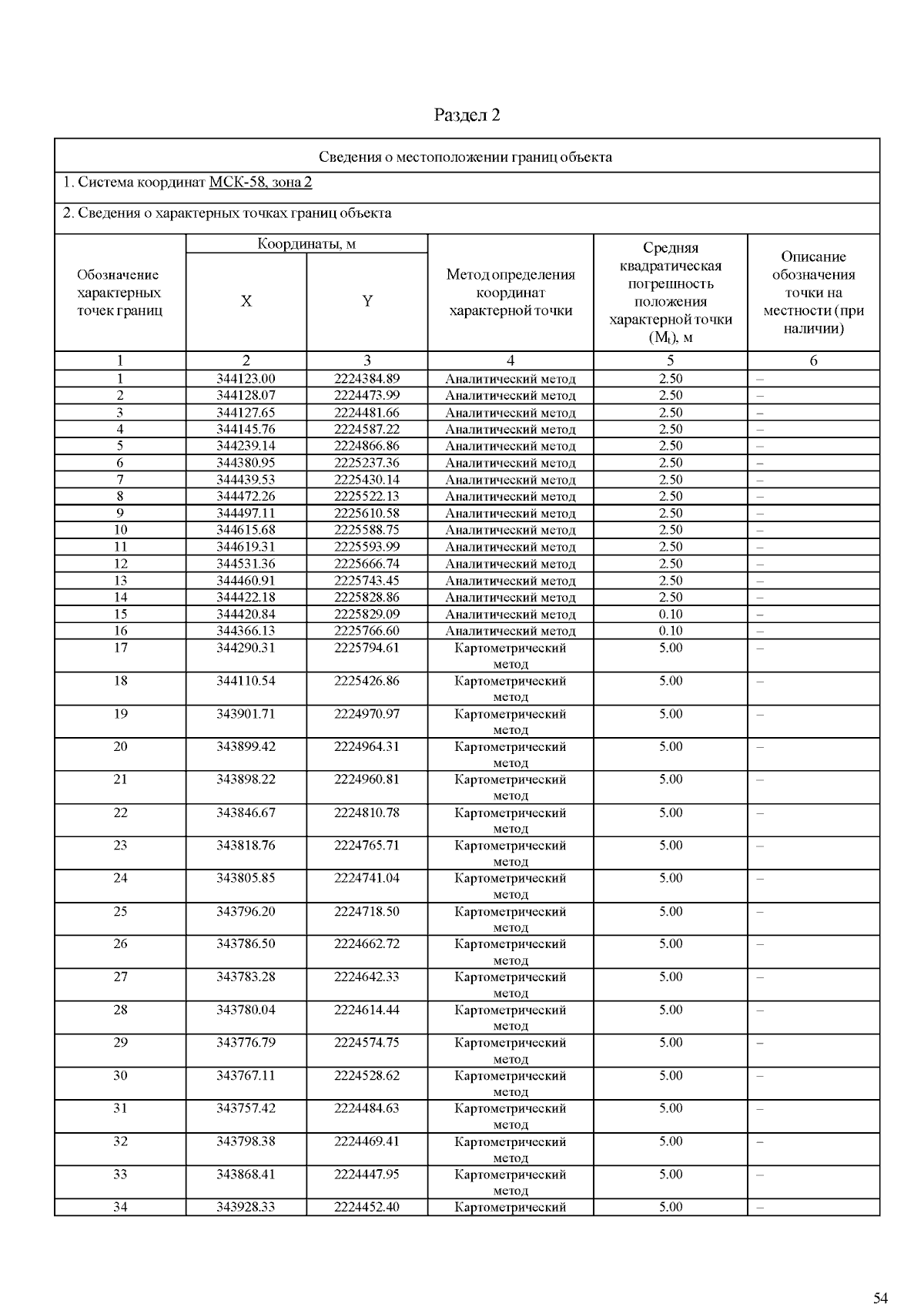 Раздел 2

Сведения о местоположении границ объекта

1. Система координат МСК-58, зона 2

2. Сведения о характерных точках границ объекта

| Обозначение характерных точек границ | Координаты, м X | Координаты, м Y | Метод определения координат характерной точки | Средняя квадратическая погрешность положения характерной точки ($M_t$), м | Описание обозначения точки на местности (при наличии) |
|---|---|---|---|---|---|
| 1 | 2 | 3 | 4 | 5 | 6 |
| 1 | 344123.00 | 2224384.89 | Аналитический метод | 2.50 | – |
| 2 | 344128.07 | 2224473.99 | Аналитический метод | 2.50 | – |
| 3 | 344127.65 | 2224481.66 | Аналитический метод | 2.50 | – |
| 4 | 344145.76 | 2224587.22 | Аналитический метод | 2.50 | – |
| 5 | 344239.14 | 2224866.86 | Аналитический метод | 2.50 | – |
| 6 | 344380.95 | 2225237.36 | Аналитический метод | 2.50 | – |
| 7 | 344439.53 | 2225430.14 | Аналитический метод | 2.50 | – |
| 8 | 344472.26 | 2225522.13 | Аналитический метод | 2.50 | – |
| 9 | 344497.11 | 2225610.58 | Аналитический метод | 2.50 | – |
| 10 | 344615.68 | 2225588.75 | Аналитический метод | 2.50 | – |
| 11 | 344619.31 | 2225593.99 | Аналитический метод | 2.50 | – |
| 12 | 344531.36 | 2225666.74 | Аналитический метод | 2.50 | – |
| 13 | 344460.91 | 2225743.45 | Аналитический метод | 2.50 | – |
| 14 | 344422.18 | 2225828.86 | Аналитический метод | 2.50 | – |
| 15 | 344420.84 | 2225829.09 | Аналитический метод | 0.10 | – |
| 16 | 344366.13 | 2225766.60 | Аналитический метод | 0.10 | – |
| 17 | 344290.31 | 2225794.61 | Картометрический метод | 5.00 | – |
| 18 | 344110.54 | 2225426.86 | Картометрический метод | 5.00 | – |
| 19 | 343901.71 | 2224970.97 | Картометрический метод | 5.00 | – |
| 20 | 343899.42 | 2224964.31 | Картометрический метод | 5.00 | – |
| 21 | 343898.22 | 2224960.81 | Картометрический метод | 5.00 | – |
| 22 | 343846.67 | 2224810.78 | Картометрический метод | 5.00 | – |
| 23 | 343818.76 | 2224765.71 | Картометрический метод | 5.00 | – |
| 24 | 343805.85 | 2224741.04 | Картометрический метод | 5.00 | – |
| 25 | 343796.20 | 2224718.50 | Картометрический метод | 5.00 | – |
| 26 | 343786.50 | 2224662.72 | Картометрический метод | 5.00 | – |
| 27 | 343783.28 | 2224642.33 | Картометрический метод | 5.00 | – |
| 28 | 343780.04 | 2224614.44 | Картометрический метод | 5.00 | – |
| 29 | 343776.79 | 2224574.75 | Картометрический метод | 5.00 | – |
| 30 | 343767.11 | 2224528.62 | Картометрический метод | 5.00 | – |
| 31 | 343757.42 | 2224484.63 | Картометрический метод | 5.00 | – |
| 32 | 343798.38 | 2224469.41 | Картометрический метод | 5.00 | – |
| 33 | 343868.41 | 2224447.95 | Картометрический метод | 5.00 | – |
| 34 | 343928.33 | 2224452.40 | Картометрический | 5.00 | – |

54